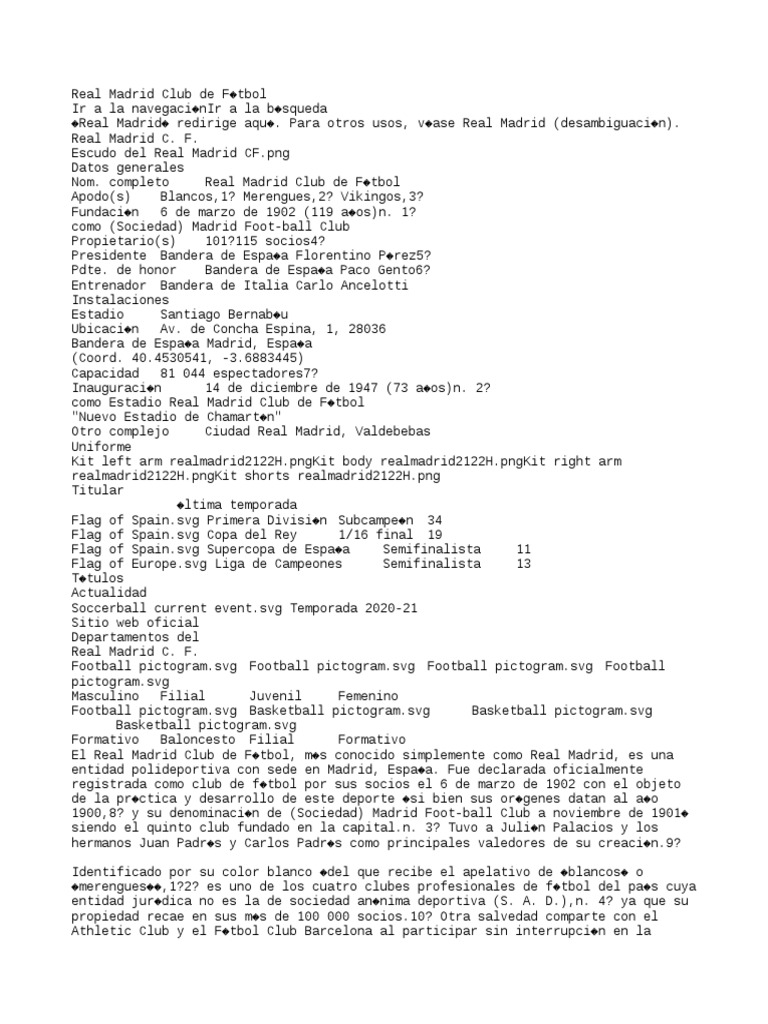 Real Madrid Club de F◆tbol
Ir a la navegaci◆nIr a la b◆squeda
◆Real Madrid◆ redirige aqu◆. Para otros usos, v◆ase Real Madrid (desambiguaci◆n).
Real Madrid C. F.
Escudo del Real Madrid CF.png
Datos generales
Nom. completo Real Madrid Club de F◆tbol
Apodo(s) Blancos,1? Merengues,2? Vikingos,3?
Fundaci◆n 6 de marzo de 1902 (119 a◆os)n. 1?
como (Sociedad) Madrid Foot-ball Club
Propietario(s) 101?115 socios4?
Presidente Bandera de Espa◆a Florentino P◆rez5?
Pdte. de honor Bandera de Espa◆a Paco Gento6?
Entrenador Bandera de Italia Carlo Ancelotti
Instalaciones
Estadio Santiago Bernab◆u
Ubicaci◆n Av. de Concha Espina, 1, 28036
Bandera de Espa◆a Madrid, Espa◆a
(Coord. 40.4530541, -3.6883445)
Capacidad 81 044 espectadores7?
Inauguraci◆n 14 de diciembre de 1947 (73 a◆os)n. 2?
como Estadio Real Madrid Club de F◆tbol
"Nuevo Estadio de Chamart◆n"
Otro complejo Ciudad Real Madrid, Valdebebas
Uniforme
Kit left arm realmadrid2122H.pngKit body realmadrid2122H.pngKit right arm realmadrid2122H.pngKit shorts realmadrid2122H.png
Titular
◆ltima temporada
Flag of Spain.svg Primera Divisi◆n Subcampe◆n 34
Flag of Spain.svg Copa del Rey 1/16 final 19
Flag of Spain.svg Supercopa de Espa◆a Semifinalista 11
Flag of Europe.svg Liga de Campeones Semifinalista 13
T◆tulos
Actualidad
Soccerball current event.svg Temporada 2020-21
Sitio web oficial
Departamentos del
Real Madrid C. F.
Football pictogram.svg Football pictogram.svg Football pictogram.svg Football pictogram.svg
Masculino Filial Juvenil Femenino
Football pictogram.svg Basketball pictogram.svg Basketball pictogram.svg Basketball pictogram.svg
Formativo Baloncesto Filial Formativo
El Real Madrid Club de F◆tbol, m◆s conocido simplemente como Real Madrid, es una entidad polideportiva con sede en Madrid, Espa◆a. Fue declarada oficialmente registrada como club de f◆tbol por sus socios el 6 de marzo de 1902 con el objeto de la pr◆ctica y desarrollo de este deporte ◆si bien sus or◆genes datan al a◆o 1900,8? y su denominaci◆n de (Sociedad) Madrid Foot-ball Club a noviembre de 1901◆ siendo el quinto club fundado en la capital.n. 3? Tuvo a Juli◆n Palacios y los hermanos Juan Padr◆s y Carlos Padr◆s como principales valedores de su creaci◆n.9?

Identificado por su color blanco ◆del que recibe el apelativo de ◆blancos◆ o ◆merengues◆◆,1?2? es uno de los cuatro clubes profesionales de f◆tbol del pa◆s cuya entidad jur◆dica no es la de sociedad an◆nima deportiva (S. A. D.),n. 4? ya que su propiedad recae en sus m◆s de 100 000 socios.10? Otra salvedad comparte con el Athletic Club y el F◆tbol Club Barcelona al participar sin interrupci◆n en la